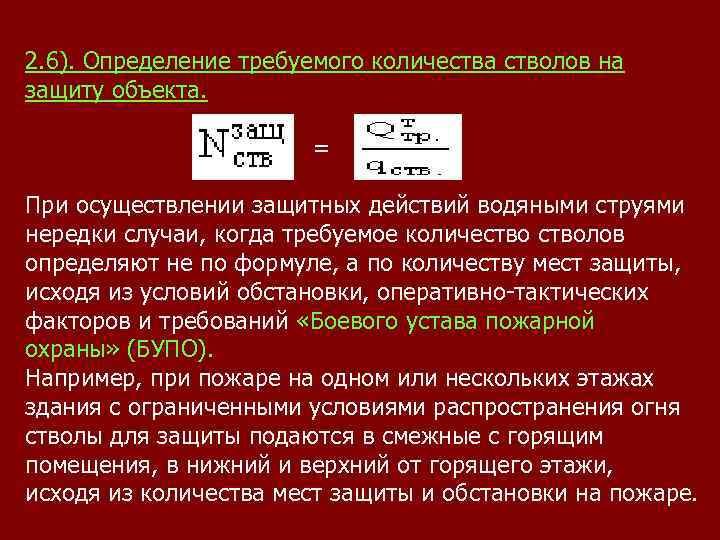 2.6). Определение требуемого количества стволов на защиту объекта.

$N^{защ}_{ств} = \frac{Q^{т}_{тр.}}{q_{ств.}}$

При осуществлении защитных действий водяными струями нередки случаи, когда требуемое количество стволов определяют не по формуле, а по количеству мест защиты, исходя из условий обстановки, оперативно-тактических факторов и требований «Боевого устава пожарной охраны» (БУПО).
Например, при пожаре на одном или нескольких этажах здания с ограниченными условиями распространения огня стволы для защиты подаются в смежные с горящим помещения, в нижний и верхний от горящего этажи, исходя из количества мест защиты и обстановки на пожаре.